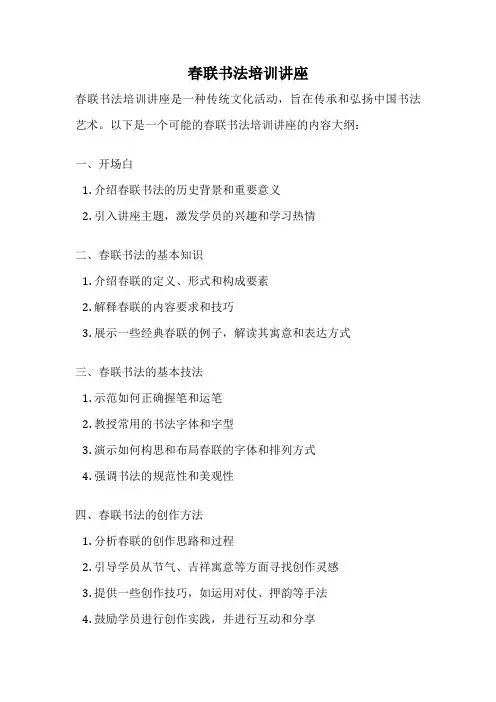 春联书法培训讲座

春联书法培训讲座是一种传统文化活动，旨在传承和弘扬中国书法艺术。以下是一个可能的春联书法培训讲座的内容大纲：

一、开场白

1. 介绍春联书法的历史背景和重要意义

2. 引入讲座主题，激发学员的兴趣和学习热情

二、春联书法的基本知识

1. 介绍春联的定义、形式和构成要素

2. 解释春联的内容要求和技巧

3. 展示一些经典春联的例子，解读其寓意和表达方式

三、春联书法的基本技法

1. 示范如何正确握笔和运笔

2. 教授常用的书法字体和字型

3. 演示如何构思和布局春联的字体和排列方式

4. 强调书法的规范性和美观性

四、春联书法的创作方法

1. 分析春联的创作思路和过程

2. 引导学员从节气、吉祥寓意等方面寻找创作灵感

3. 提供一些创作技巧，如运用对仗、押韵等手法

4. 鼓励学员进行创作实践，并进行互动和分享